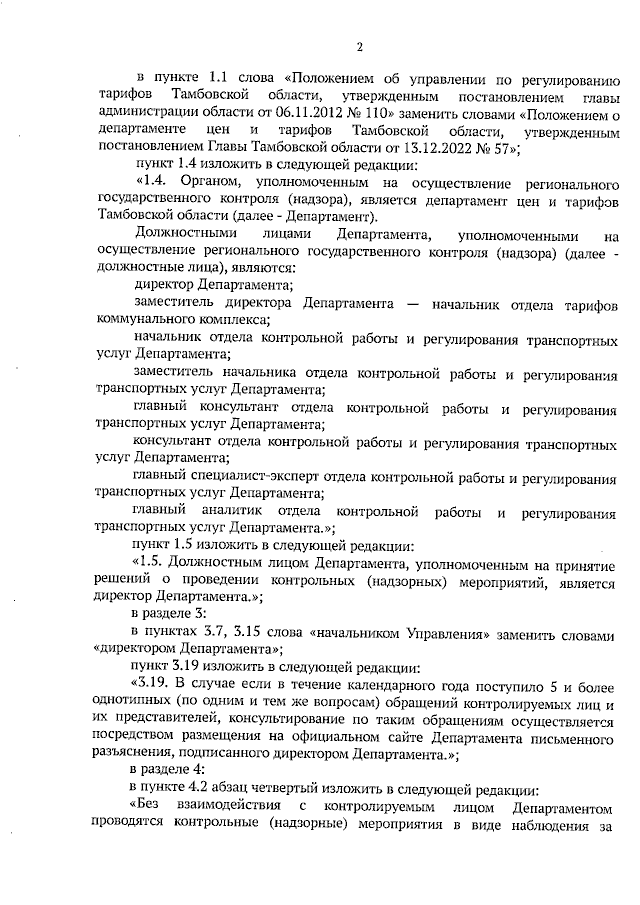 2

в пункте 1.1 слова «Положением об управлении по регулированию тарифов Тамбовской области, утвержденным постановлением главы администрации области от 06.11.2012 № 110» заменить словами «Положением о департаменте цен и тарифов Тамбовской области, утвержденным постановлением Главы Тамбовской области от 13.12.2022 № 57»;

пункт 1.4 изложить в следующей редакции:

«1.4. Органом, уполномоченным на осуществление регионального государственного контроля (надзора), является департамент цен и тарифов Тамбовской области (далее - Департамент).

Должностными лицами Департамента, уполномоченными на осуществление регионального государственного контроля (надзора) (далее - должностные лица), являются:

директор Департамента;

заместитель директора Департамента — начальник отдела тарифов коммунального комплекса;

начальник отдела контрольной работы и регулирования транспортных услуг Департамента;

заместитель начальника отдела контрольной работы и регулирования транспортных услуг Департамента;

главный консультант отдела контрольной работы и регулирования транспортных услуг Департамента;

консультант отдела контрольной работы и регулирования транспортных услуг Департамента;

главный специалист-эксперт отдела контрольной работы и регулирования транспортных услуг Департамента;

главный аналитик отдела контрольной работы и регулирования транспортных услуг Департамента.»;

пункт 1.5 изложить в следующей редакции:

«1.5. Должностным лицом Департамента, уполномоченным на принятие решений о проведении контрольных (надзорных) мероприятий, является директор Департамента.»;

в разделе 3:

в пунктах 3.7, 3.15 слова «начальником Управления» заменить словами «директором Департамента»;

пункт 3.19 изложить в следующей редакции:

«3.19. В случае если в течение календарного года поступило 5 и более однотипных (по одним и тем же вопросам) обращений контролируемых лиц и их представителей, консультирование по таким обращениям осуществляется посредством размещения на официальном сайте Департамента письменного разъяснения, подписанного директором Департамента.»;

в разделе 4:

в пункте 4.2 абзац четвертый изложить в следующей редакции:

«Без взаимодействия с контролируемым лицом Департаментом проводятся контрольные (надзорные) мероприятия в виде наблюдения за